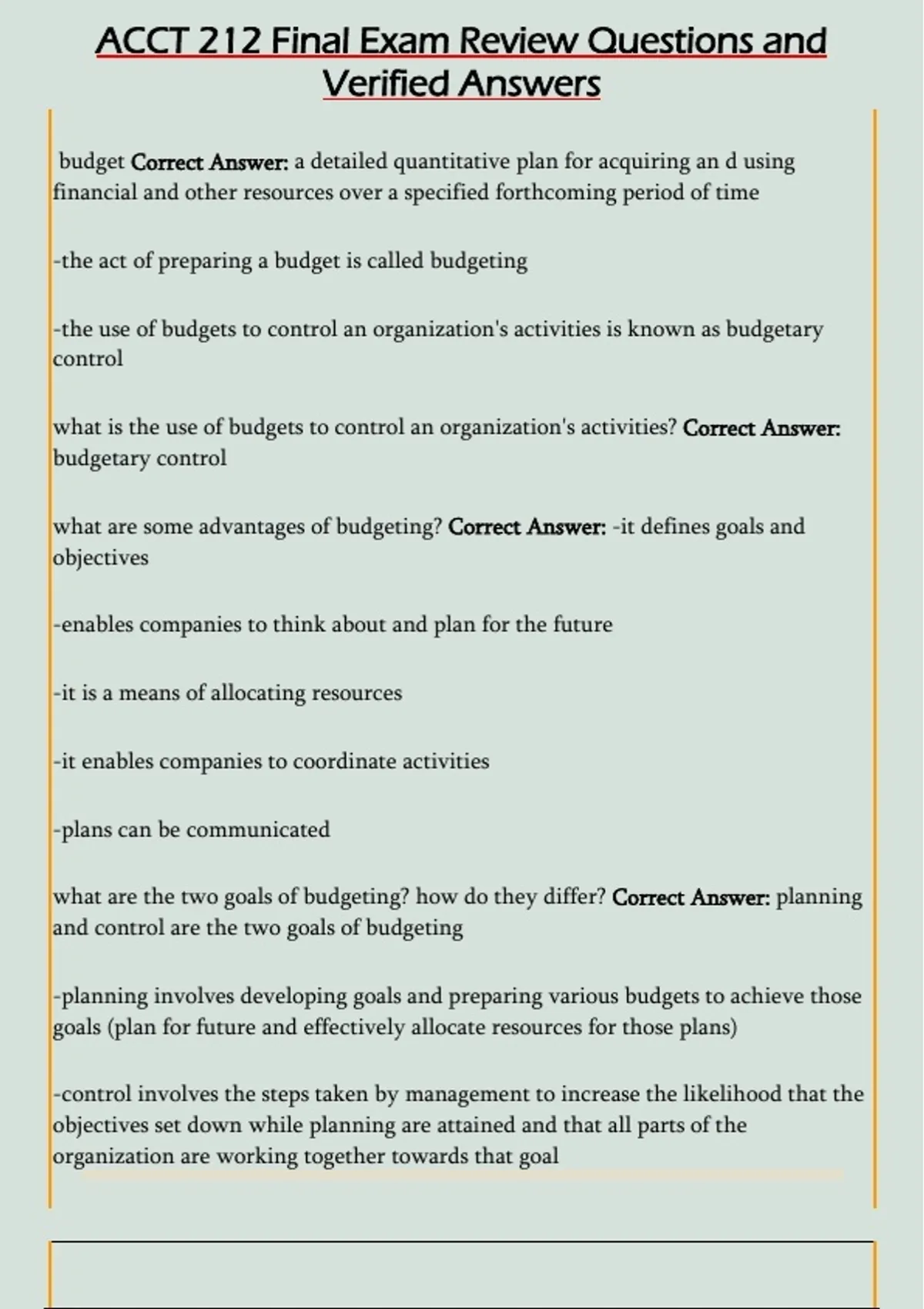 ACCT 212 Final Exam Review Questions and Verified Answers

budget Correct Answer: a detailed quantitative plan for acquiring an d using financial and other resources over a specified forthcoming period of time

-the act of preparing a budget is called budgeting

-the use of budgets to control an organization's activities is known as budgetary control

what is the use of budgets to control an organization's activities? Correct Answer: budgetary control

what are some advantages of budgeting? Correct Answer: -it defines goals and objectives

-enables companies to think about and plan for the future

-it is a means of allocating resources

-it enables companies to coordinate activities

-plans can be communicated

what are the two goals of budgeting? how do they differ? Correct Answer: planning and control are the two goals of budgeting

-planning involves developing goals and preparing various budgets to achieve those goals (plan for future and effectively allocate resources for those plans)

-control involves the steps taken by management to increase the likelihood that the objectives set down while planning are attained and that all parts of the organization are working together towards that goal